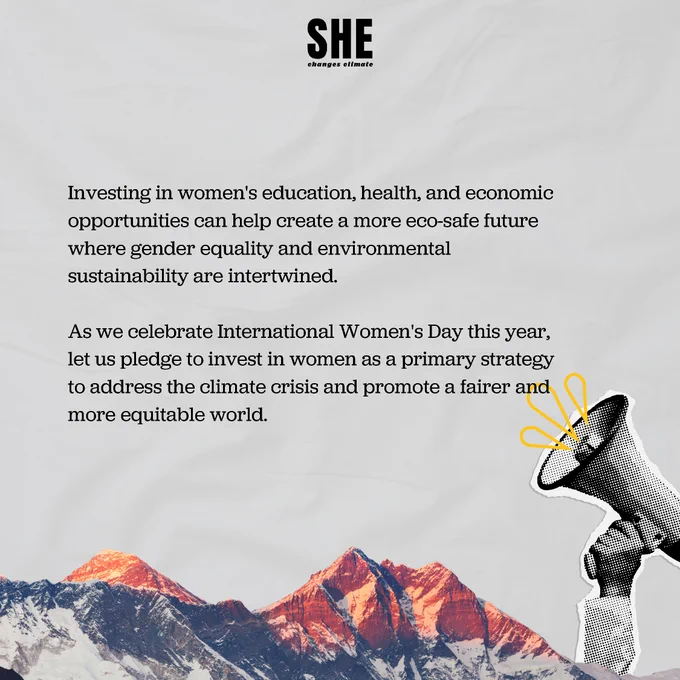 SHE
changes climate

Investing in women's education, health, and economic opportunities can help create a more eco-safe future where gender equality and environmental sustainability are intertwined.

As we celebrate International Women's Day this year, let us pledge to invest in women as a primary strategy to address the climate crisis and promote a fairer and more equitable world.